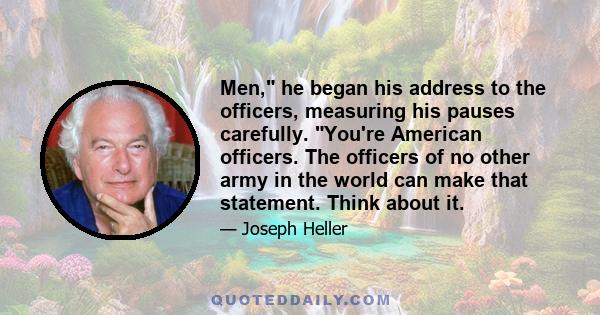 Men," he began his address to the officers, measuring his pauses carefully. "You're American officers. The officers of no other army in the world can make that statement. Think about it.

— Joseph Heller

QUOTEDDAILY.COM